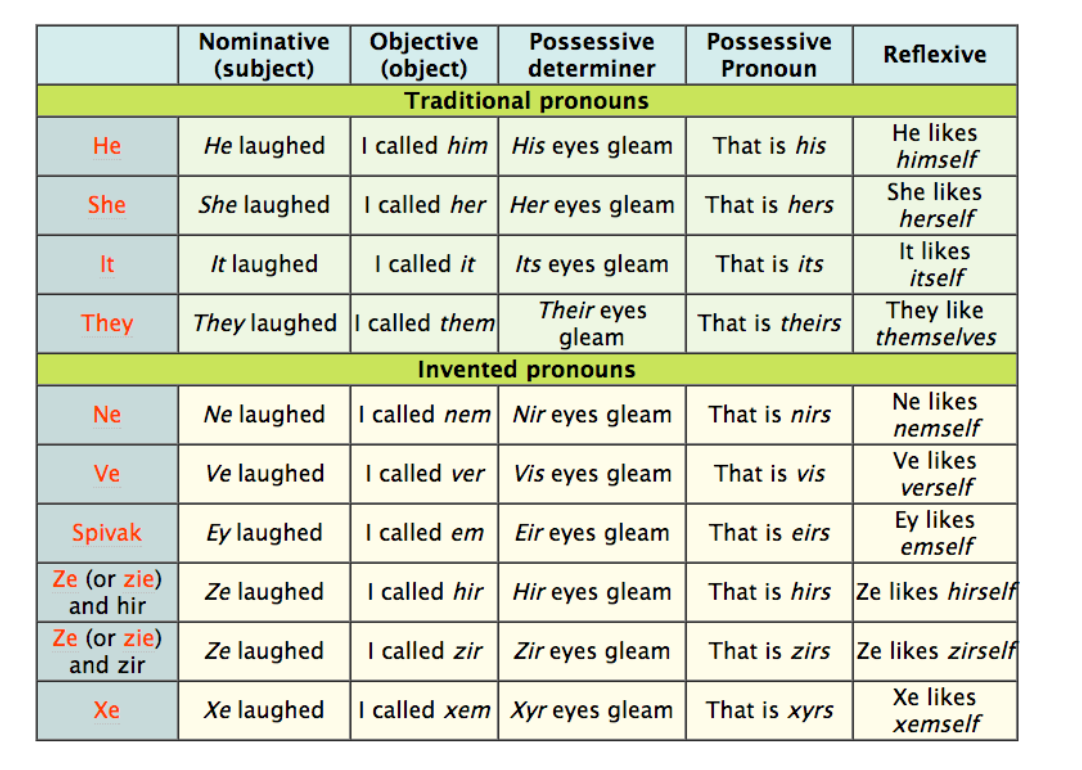 |  | Nominative (subject) | Objective (object) | Possessive determiner | Possessive Pronoun | Reflexive |
|---|---|---|---|---|---|
| Traditional pronouns |  |  |  |  |  |
| He | He laughed | I called him | His eyes gleam | That is his | He likes himself |
| She | She laughed | I called her | Her eyes gleam | That is hers | She likes herself |
| It | It laughed | I called it | Its eyes gleam | That is its | It likes itself |
| They | They laughed | I called them | Their eyes gleam | That is theirs | They like themselves |
| Invented pronouns |  |  |  |  |  |
| Ne | Ne laughed | I called nem | Nir eyes gleam | That is nirs | Ne likes nemself |
| Ve | Ve laughed | I called ver | Vis eyes gleam | That is vis | Ve likes verself |
| Spivak | Ey laughed | I called em | Eir eyes gleam | That is eirs | Ey likes emself |
| Ze (or zie) and hir | Ze laughed | I called hir | Hir eyes gleam | That is hirs | Ze likes hirself |
| Ze (or zie) and zir | Ze laughed | I called zir | Zir eyes gleam | That is zirs | Ze likes zirself |
| Xe | Xe laughed | I called xem | Xyr eyes gleam | That is xyrs | Xe likes xemself |